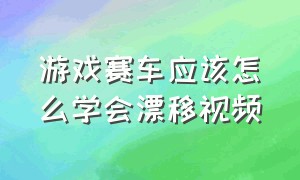 游戏赛车应该怎么学会漂移视频